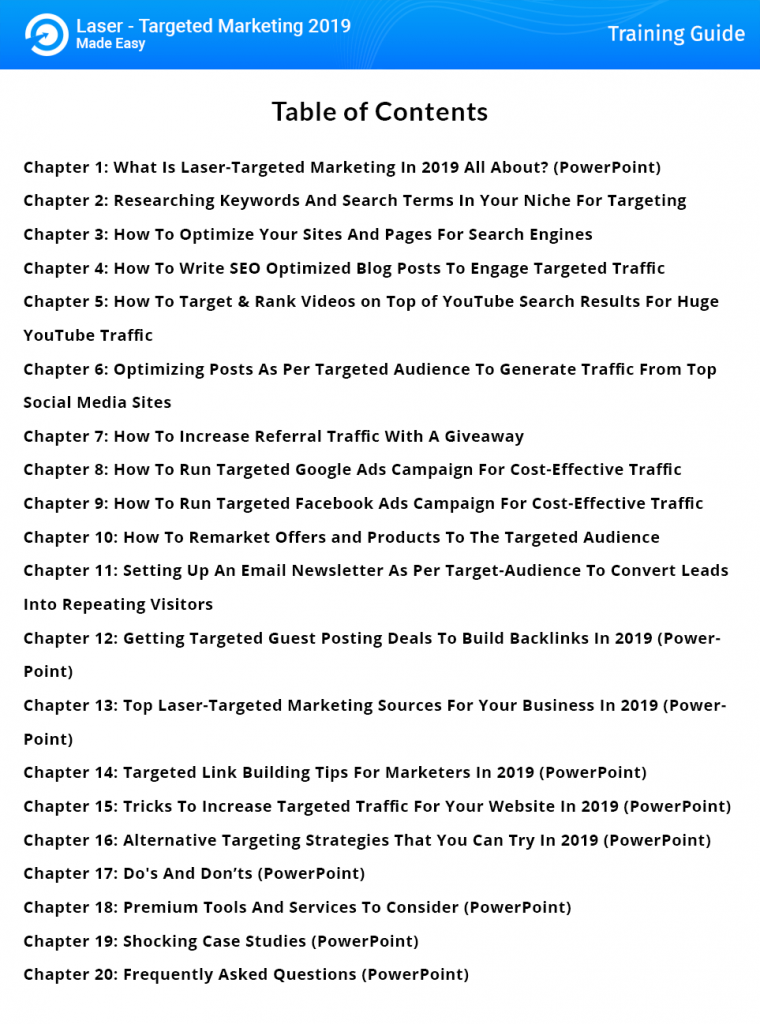 Laser - Targeted Marketing 2019
Made Easy

Training Guide

Table of Contents

Chapter 1: What Is Laser-Targeted Marketing In 2019 All About? (PowerPoint)

Chapter 2: Researching Keywords And Search Terms In Your Niche For Targeting

Chapter 3: How To Optimize Your Sites And Pages For Search Engines

Chapter 4: How To Write SEO Optimized Blog Posts To Engage Targeted Traffic

Chapter 5: How To Target & Rank Videos on Top of YouTube Search Results For Huge YouTube Traffic

Chapter 6: Optimizing Posts As Per Targeted Audience To Generate Traffic From Top Social Media Sites

Chapter 7: How To Increase Referral Traffic With A Giveaway

Chapter 8: How To Run Targeted Google Ads Campaign For Cost-Effective Traffic

Chapter 9: How To Run Targeted Facebook Ads Campaign For Cost-Effective Traffic

Chapter 10: How To Remarket Offers and Products To The Targeted Audience

Chapter 11: Setting Up An Email Newsletter As Per Target-Audience To Convert Leads Into Repeating Visitors

Chapter 12: Getting Targeted Guest Posting Deals To Build Backlinks In 2019 (PowerPoint)

Chapter 13: Top Laser-Targeted Marketing Sources For Your Business In 2019 (PowerPoint)

Chapter 14: Targeted Link Building Tips For Marketers In 2019 (PowerPoint)

Chapter 15: Tricks To Increase Targeted Traffic For Your Website In 2019 (PowerPoint)

Chapter 16: Alternative Targeting Strategies That You Can Try In 2019 (PowerPoint)

Chapter 17: Do's And Don'ts (PowerPoint)

Chapter 18: Premium Tools And Services To Consider (PowerPoint)

Chapter 19: Shocking Case Studies (PowerPoint)

Chapter 20: Frequently Asked Questions (PowerPoint)